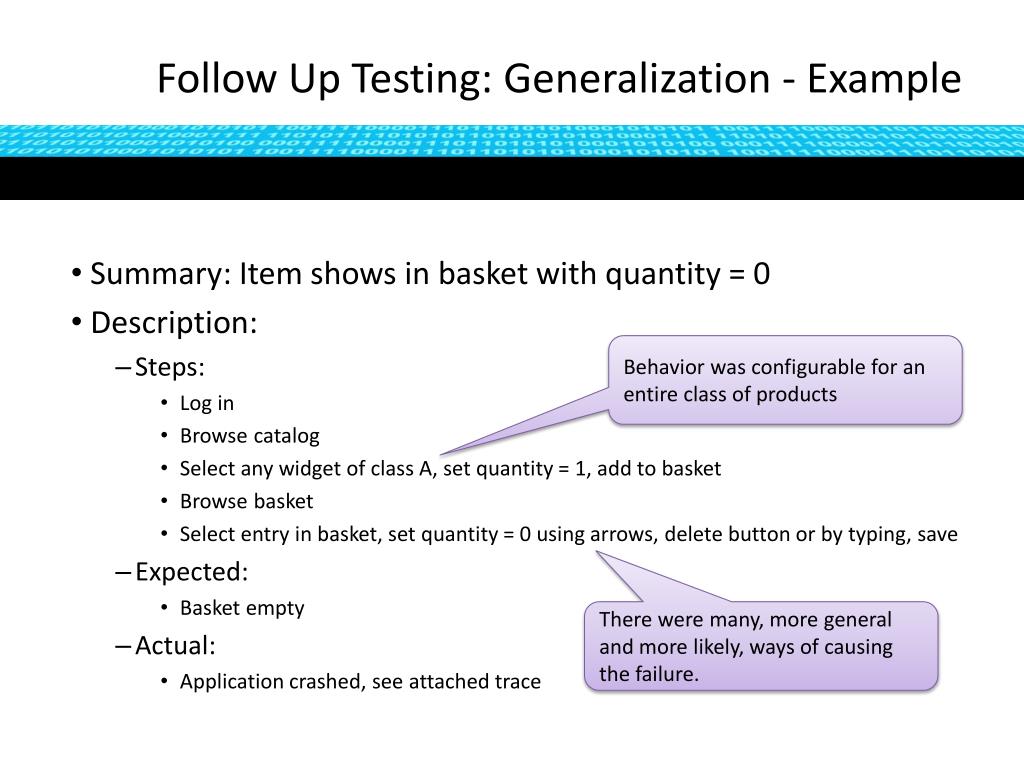 Follow Up Testing: Generalization - Example

• Summary: Item shows in basket with quantity = 0
• Description:
– Steps:
• Log in
• Browse catalog
• Select any widget of class A, set quantity = 1, add to basket
• Browse basket
• Select entry in basket, set quantity = 0 using arrows, delete button or by typing, save
– Expected:
• Basket empty
– Actual:
• Application crashed, see attached trace

Behavior was configurable for an entire class of products

There were many, more general and more likely, ways of causing the failure.